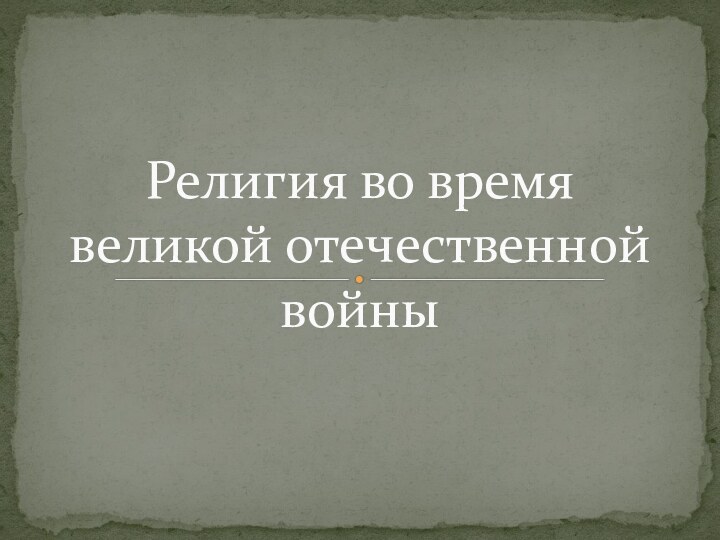 Религия во время великой отечественной войны